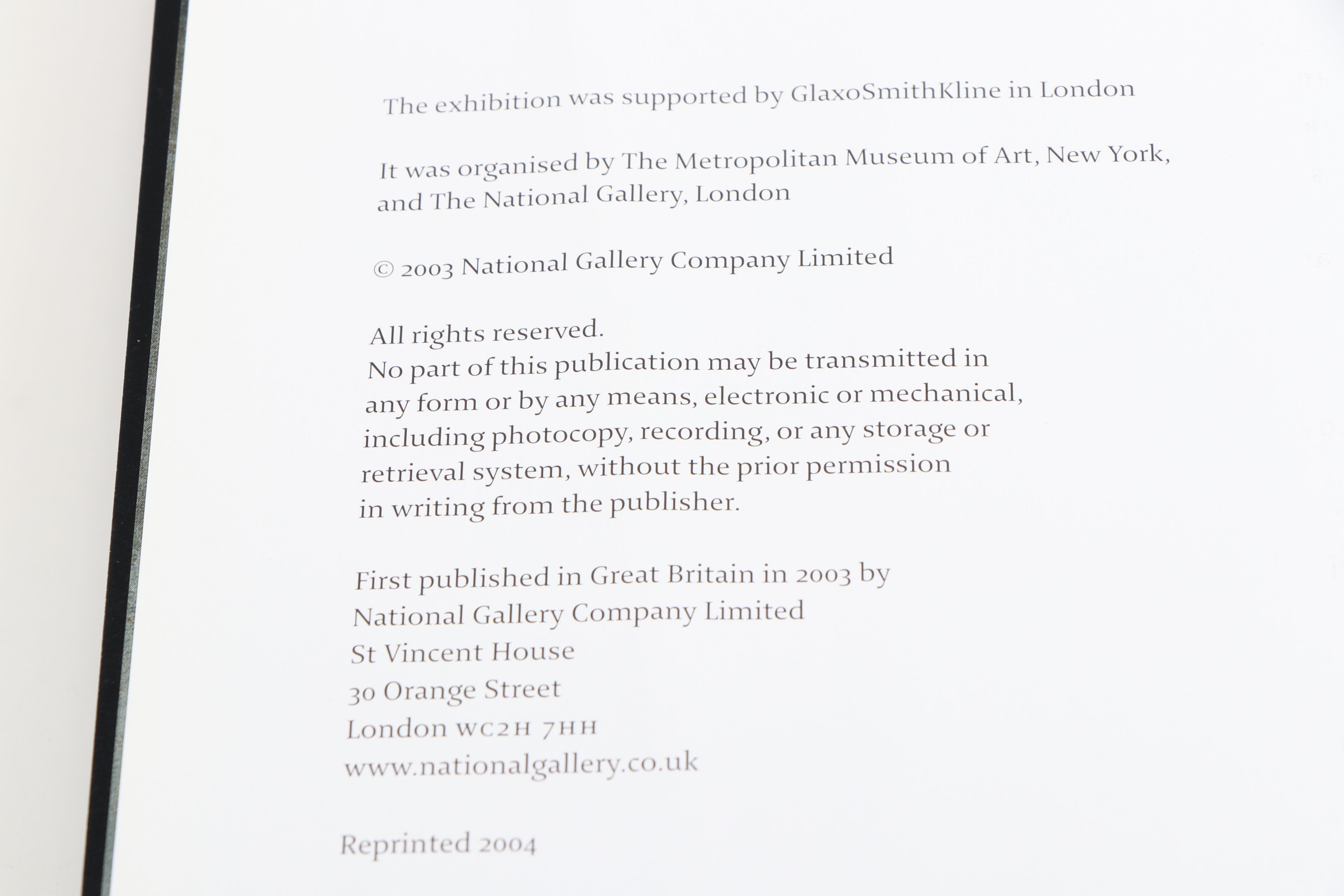 The exhibition was supported by GlaxoSmithKline in London

It was organised by The Metropolitan Museum of Art, New York, and The National Gallery, London

© 2003 National Gallery Company Limited

All rights reserved.
No part of this publication may be transmitted in any form or by any means, electronic or mechanical, including photocopy, recording, or any storage or retrieval system, without the prior permission in writing from the publisher.

First published in Great Britain in 2003 by
National Gallery Company Limited
St Vincent House
30 Orange Street
London WC2H 7HH
www.nationalgallery.co.uk

Reprinted 2004